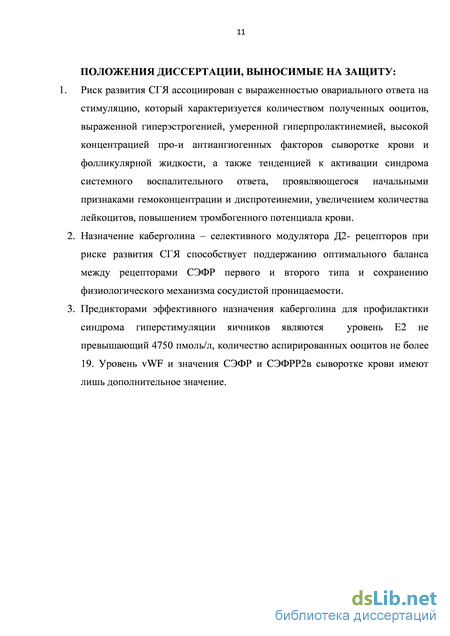 11

ПОЛОЖЕНИЯ ДИССЕРТАЦИИ, ВЫНОСИМЫЕ НА ЗАЩИТУ:

1. Риск развития СГЯ ассоциирован с выраженностью овариального ответа на стимуляцию, который характеризуется количеством полученных ооцитов, выраженной гиперэстрогенией, умеренной гиперпролактинемией, высокой концентрацией про-и антиангиогенных факторов сыворотке крови и фолликулярной жидкости, а также тенденцией к активации синдрома системного воспалительного ответа, проявляющегося начальными признаками гемоконцентрации и диспротеинемии, увеличением количества лейкоцитов, повышением тромбогенного потенциала крови.

2. Назначение каберголина – селективного модулятора Д2- рецепторов при риске развития СГЯ способствует поддержанию оптимального баланса между рецепторами СЭФР первого и второго типа и сохранению физиологического механизма сосудистой проницаемости.

3. Предикторами эффективного назначения каберголина для профилактики синдрома гиперстимуляции яичников являются уровень Е2 не превышающий 4750 пмоль/л, количество аспирированных ооцитов не более 19. Уровень vWF и значения СЭФР и СЭФРР2в сыворотке крови имеют лишь дополнительное значение.

dsLib.net
библиотека диссертаций